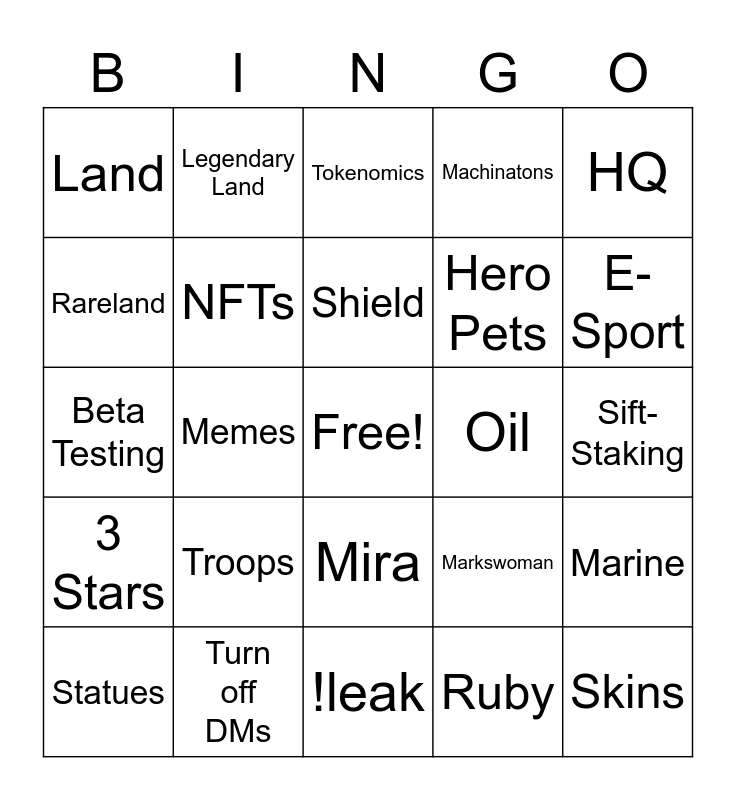 | B | I | N | G | O |
|---|---|---|---|---|
| Land | Legendary Land | Tokenomics | Machinatons | HQ |
| Rareland | NFTs | Shield | Hero Pets | E-Sport |
| Beta Testing | Memes | Free! | Oil | Sift-Staking |
| 3 Stars | Troops | Mira | Markswoman | Marine |
| Statues | Turn off DMs | !leak | Ruby | Skins |